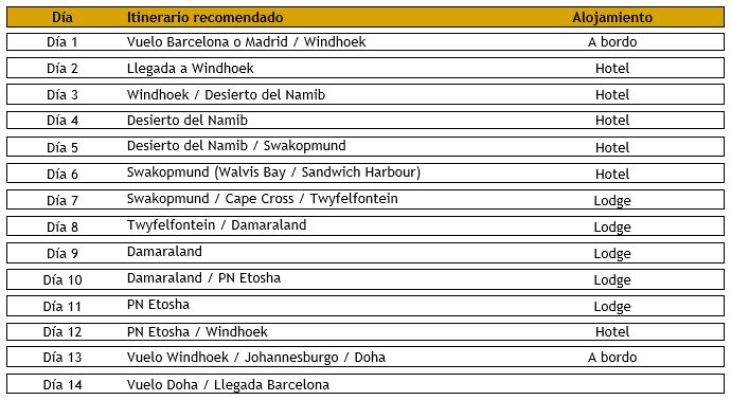 | Día | Itinerario recomendado | Alojamiento |
|---|---|---|
| Día 1 | Vuelo Barcelona o Madrid / Windhoek | A bordo |
| Día 2 | Llegada a Windhoek | Hotel |
| Día 3 | Windhoek / Desierto del Namib | Hotel |
| Día 4 | Desierto del Namib | Hotel |
| Día 5 | Desierto del Namib / Swakopmund | Hotel |
| Día 6 | Swakopmund (Walvis Bay / Sandwich Harbour) | Hotel |
| Día 7 | Swakopmund / Cape Cross / Twyfelfontein | Lodge |
| Día 8 | Twyfelfontein / Damaraland | Lodge |
| Día 9 | Damaraland | Lodge |
| Día 10 | Damaraland / PN Etosha | Lodge |
| Día 11 | PN Etosha | Lodge |
| Día 12 | PN Etosha / Windhoek | Hotel |
| Día 13 | Vuelo Windhoek / Johannesburgo / Doha | A bordo |
| Día 14 | Vuelo Doha / Llegada Barcelona | |